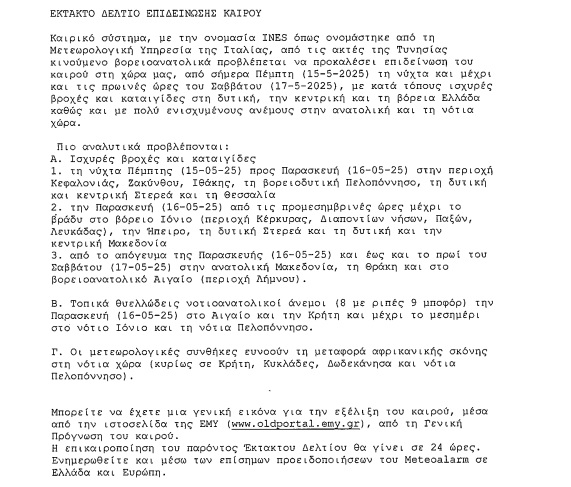 ΕΚΤΑΚΤΟ ΔΕΛΤΙΟ ΕΠΙΔΕΙΝΩΣΗΣ ΚΑΙΡΟΥ

Καιρικό σύστημα, με την ονομασία INES όπως ονομάστηκε από τη Μετεωρολογική Υπηρεσία της Ιταλίας, από τις ακτές της Τυνησίας κινούμενο βορειοανατολικά προβλέπεται να προκαλέσει επιδείνωση του καιρού στη χώρα μας, από σήμερα Πέμπτη (15-5-2025) τη νύχτα και μέχρι και τις πρωινές ώρες του Σαββάτου (17-5-2025), με κατά τόπους ισχυρές βροχές και καταιγίδες στη δυτική, την κεντρική και τη βόρεια Ελλάδα καθώς και με πολύ ενισχυμένους ανέμους στην ανατολική και τη νότια χώρα.

Πιο αναλυτικά προβλέπονται:
Α. Ισχυρές βροχές και καταιγίδες
1. τη νύχτα Πέμπτης (15-05-25) προς Παρασκευή (16-05-25) στην περιοχή Κεφαλονιάς, Ζακύνθου, Ιθάκης, τη βορειοδυτική Πελοπόννησο, τη δυτική και κεντρική Στερεά και τη Θεσσαλία
2. την Παρασκευή (16-05-25) από τις προμεσημβρινές ώρες μέχρι το βράδυ στο βόρειο Ιόνιο (περιοχή Κέρκυρας, Διαποντίων νήσων, Παξών, Λευκάδας), την Ήπειρο, τη δυτική Στερεά και τη δυτική και την κεντρική Μακεδονία
3. από το απόγευμα της Παρασκευής (16-05-25) και έως και το πρωί του Σαββάτου (17-05-25) στην ανατολική Μακεδονία, τη Θράκη και στο βορειοανατολικό Αιγαίο (περιοχή Λήμνου).

Β. Τοπικά θυελλώδεις νοτιοανατολικοί άνεμοι (8 με ριπές 9 μποφόρ) την Παρασκευή (16-05-25) στο Αιγαίο και την Κρήτη και μέχρι το μεσημέρι στο νότιο Ιόνιο και τη νότια Πελοπόννησο.

Γ. Οι μετεωρολογικές συνθήκες ευνοούν τη μεταφορά αφρικανικής σκόνης στη νότια χώρα (κυρίως σε Κρήτη, Κυκλάδες, Δωδεκάνησα και νότια Πελοπόννησο).

Μπορείτε να έχετε μια γενική εικόνα για την εξέλιξη του καιρού, μέσα από την ιστοσελίδα της ΕΜΥ (www.oldportal.emy.gr), από τη Γενική Πρόγνωση του καιρού.
Η επικαιροποίηση του παρόντος Έκτακτου Δελτίου θα γίνει σε 24 ώρες.
Ενημερωθείτε και μέσω των επίσημων προειδοποιήσεων του Meteoalarm σε Ελλάδα και Ευρώπη.